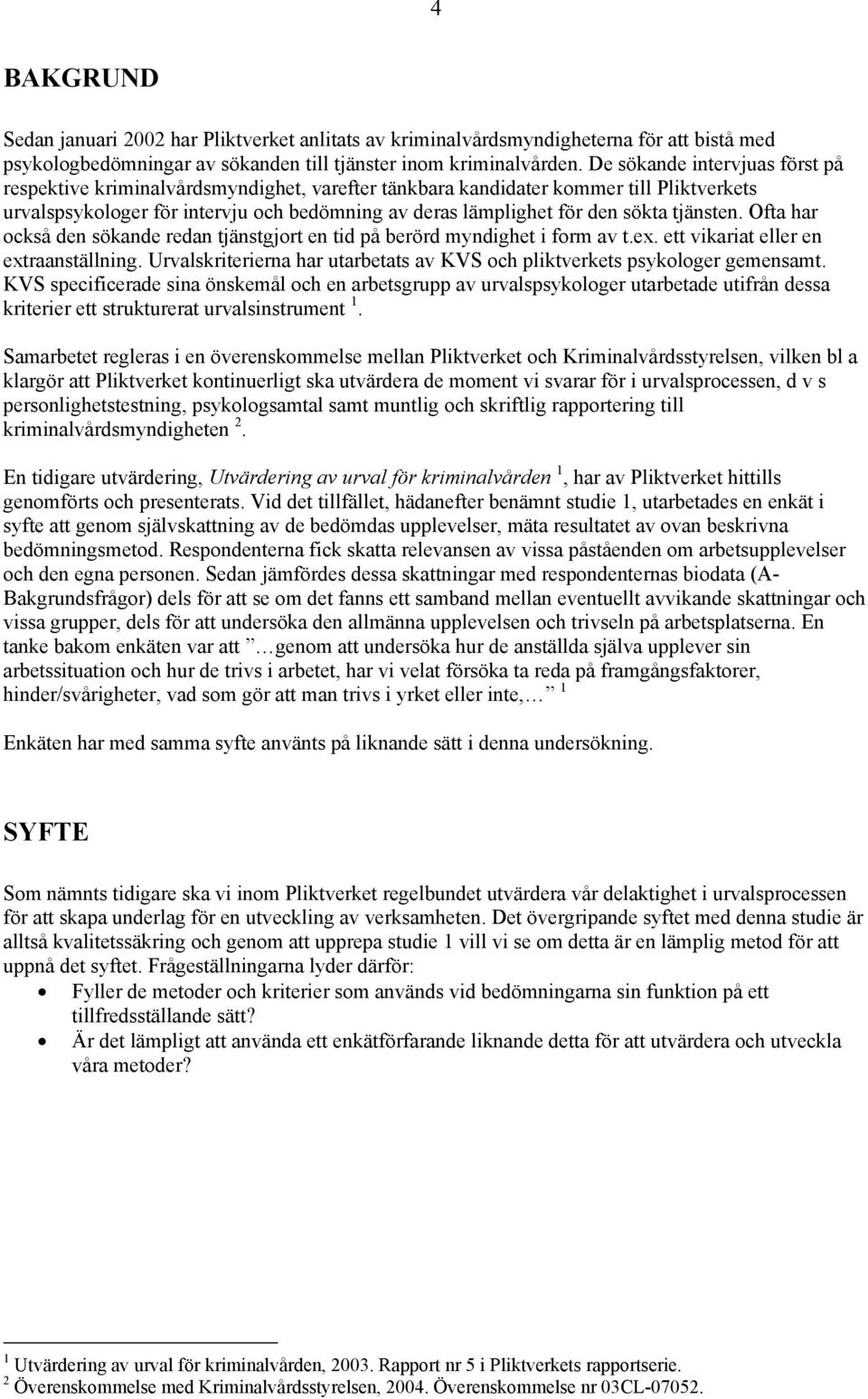 4

BAKGRUND

Sedan januari 2002 har Pliktverket anlitats av kriminalvårdsmyndigheterna för att bistå med psykologbedömningar av sökanden till tjänster inom kriminalvården. De sökande intervjuas först på respektive kriminalvårdsmyndighet, varefter tänkbara kandidater kommer till Pliktverkets urvalspsykologer för intervju och bedömning av deras lämplighet för den sökta tjänsten. Ofta har också den sökande redan tjänstgjort en tid på berörd myndighet i form av t.ex. ett vikariat eller en extraanställning. Urvalskriterierna har utarbetats av KVS och pliktverkets psykologer gemensamt. KVS specificerade sina önskemål och en arbetsgrupp av urvalspsykologer utarbetade utifrån dessa kriterier ett strukturerat urvalsinstrument $^1$.

Samarbetet regleras i en överenskommelse mellan Pliktverket och Kriminalvårdsstyrelsen, vilken bl a klargör att Pliktverket kontinuerligt ska utvärdera de moment vi svarar för i urvalsprocessen, d v s personlighetstestning, psykologsamtal samt muntlig och skriftlig rapportering till kriminalvårdsmyndigheten $^2$.

En tidigare utvärdering, Utvärdering av urval för kriminalvården $^1$, har av Pliktverket hittills genomförts och presenterats. Vid det tillfället, hädanefter benämnt studie 1, utarbetades en enkät i syfte att genom självskattning av de bedömdas upplevelser, mäta resultatet av ovan beskrivna bedömningsmetod. Respondenterna fick skatta relevansen av vissa påståenden om arbetsupplevelser och den egna personen. Sedan jämfördes dessa skattningar med respondenternas biodata (A-Bakgrundsfrågor) dels för att se om det fanns ett samband mellan eventuellt avvikande skattningar och vissa grupper, dels för att undersöka den allmänna upplevelsen och trivseln på arbetsplatserna. En tanke bakom enkäten var att ”…genom att undersöka hur de anställda själva upplever sin arbetssituation och hur de trivs i arbetet, har vi velat försöka ta reda på framgångsfaktorer, hinder/svårigheter, vad som gör att man trivs i yrket eller inte,…” $^1$

Enkäten har med samma syfte använts på liknande sätt i denna undersökning.

SYFTE

Som nämnts tidigare ska vi inom Pliktverket regelbundet utvärdera vår delaktighet i urvalsprocessen för att skapa underlag för en utveckling av verksamheten. Det övergripande syftet med denna studie är alltså kvalitetssäkring och genom att upprepa studie 1 vill vi se om detta är en lämplig metod för att uppnå det syftet. Frågeställningarna lyder därför:
• Fyller de metoder och kriterier som används vid bedömningarna sin funktion på ett tillfredsställande sätt?
• Är det lämpligt att använda ett enkätförfarande liknande detta för att utvärdera och utveckla våra metoder?

$^1$ Utvärdering av urval för kriminalvården, 2003. Rapport nr 5 i Pliktverkets rapportserie.
$^2$ Överenskommelse med Kriminalvårdsstyrelsen, 2004. Överenskommelse nr 03CL-07052.